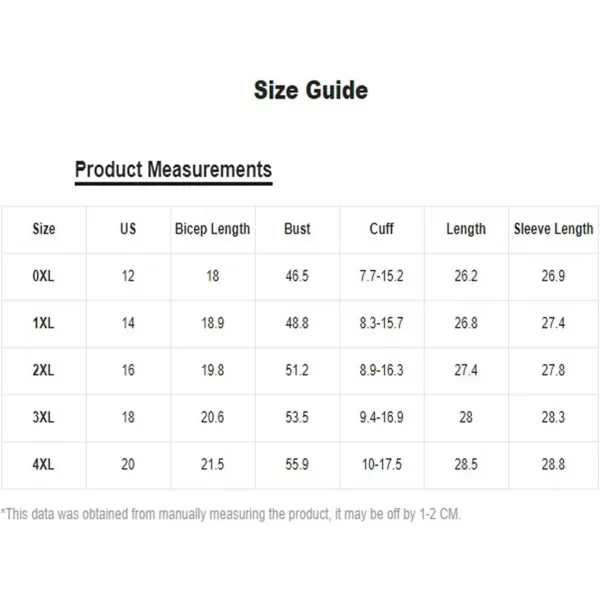 Size Guide

Product Measurements

| Size | US | Bicep Length | Bust | Cuff | Length | Sleeve Length |
|---|---|---|---|---|---|---|
| 0XL | 12 | 18 | 46.5 | 7.7-15.2 | 26.2 | 26.9 |
| 1XL | 14 | 18.9 | 48.8 | 8.3-15.7 | 26.8 | 27.4 |
| 2XL | 16 | 19.8 | 51.2 | 8.9-16.3 | 27.4 | 27.8 |
| 3XL | 18 | 20.6 | 53.5 | 9.4-16.9 | 28 | 28.3 |
| 4XL | 20 | 21.5 | 55.9 | 10-17.5 | 28.5 | 28.8 |

*This data was obtained from manually measuring the product, it may be off by 1-2 CM.